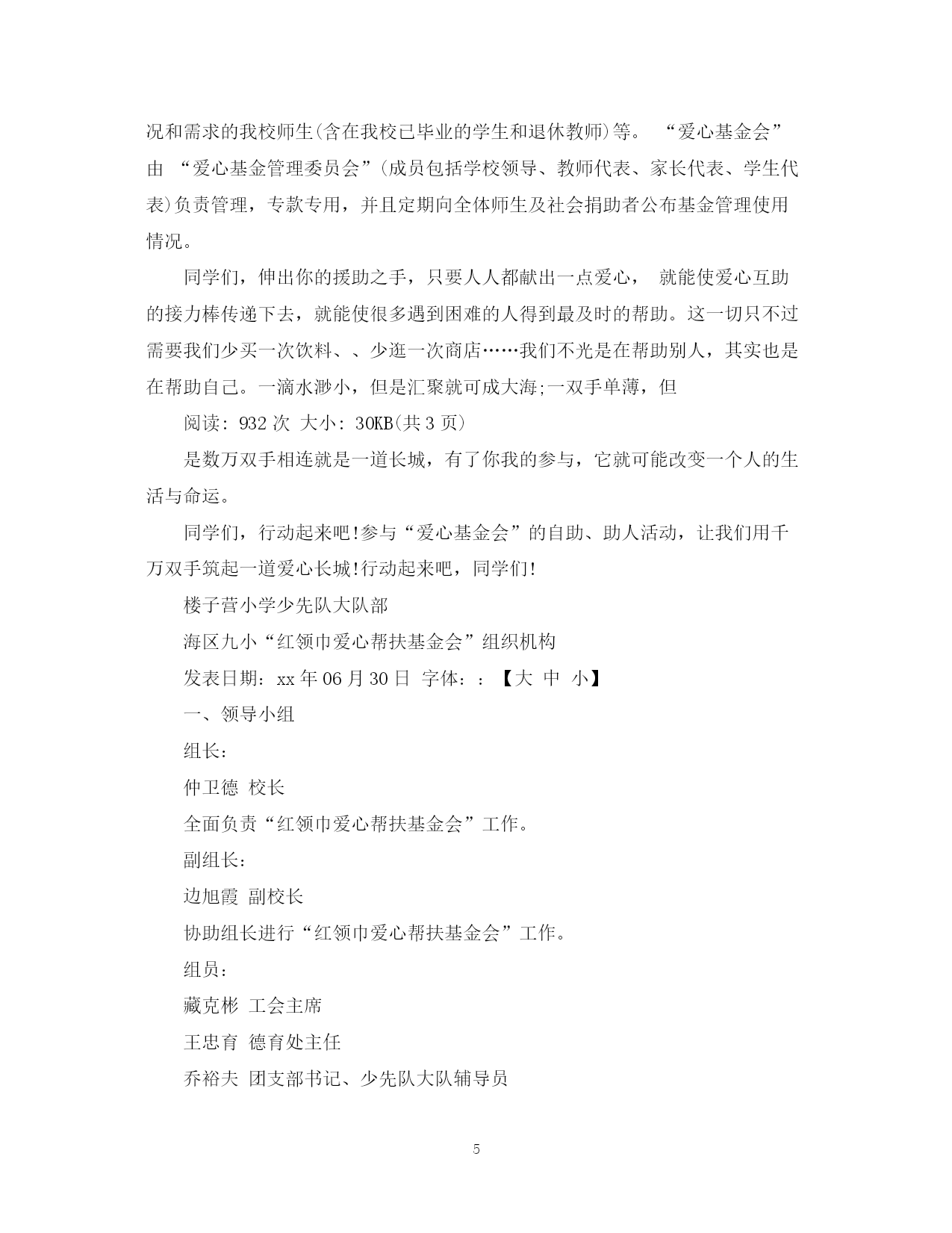 况和需求的我校师生(含在我校已毕业的学生和退休教师)等。 “爱心基金会”由 “爱心基金管理委员会”(成员包括学校领导、教师代表、家长代表、学生代表)负责管理，专款专用，并且定期向全体师生及社会捐助者公布基金管理使用情况。

同学们，伸出你的援助之手，只要人人都献出一点爱心， 就能使爱心互助的接力棒传递下去，就能使很多遇到困难的人得到最及时的帮助。这一切只不过需要我们少买一次饮料、、少逛一次商店……我们不光是在帮助别人，其实也是在帮助自己。一滴水渺小，但是汇聚就可成大海;一双手单薄，但

阅读: 932 次 大小: 30KB(共 3 页)

是数万双手相连就是一道长城，有了你我的参与，它就可能改变一个人的生活与命运。

同学们，行动起来吧!参与“爱心基金会”的自助、助人活动，让我们用千万双手筑起一道爱心长城!行动起来吧，同学们!

楼子营小学少先队大队部

海区九小“红领巾爱心帮扶基金会”组织机构

发表日期: xx 年 06 月 30 日 字体: : 【大 中 小】

一、领导小组

组长:

仲卫德 校长

全面负责“红领巾爱心帮扶基金会”工作。

副组长:

边旭霞 副校长

协助组长进行“红领巾爱心帮扶基金会”工作。

组员:

藏克彬 工会主席

王忠育 德育处主任

乔裕夫 团支部书记、少先队大队辅导员

5